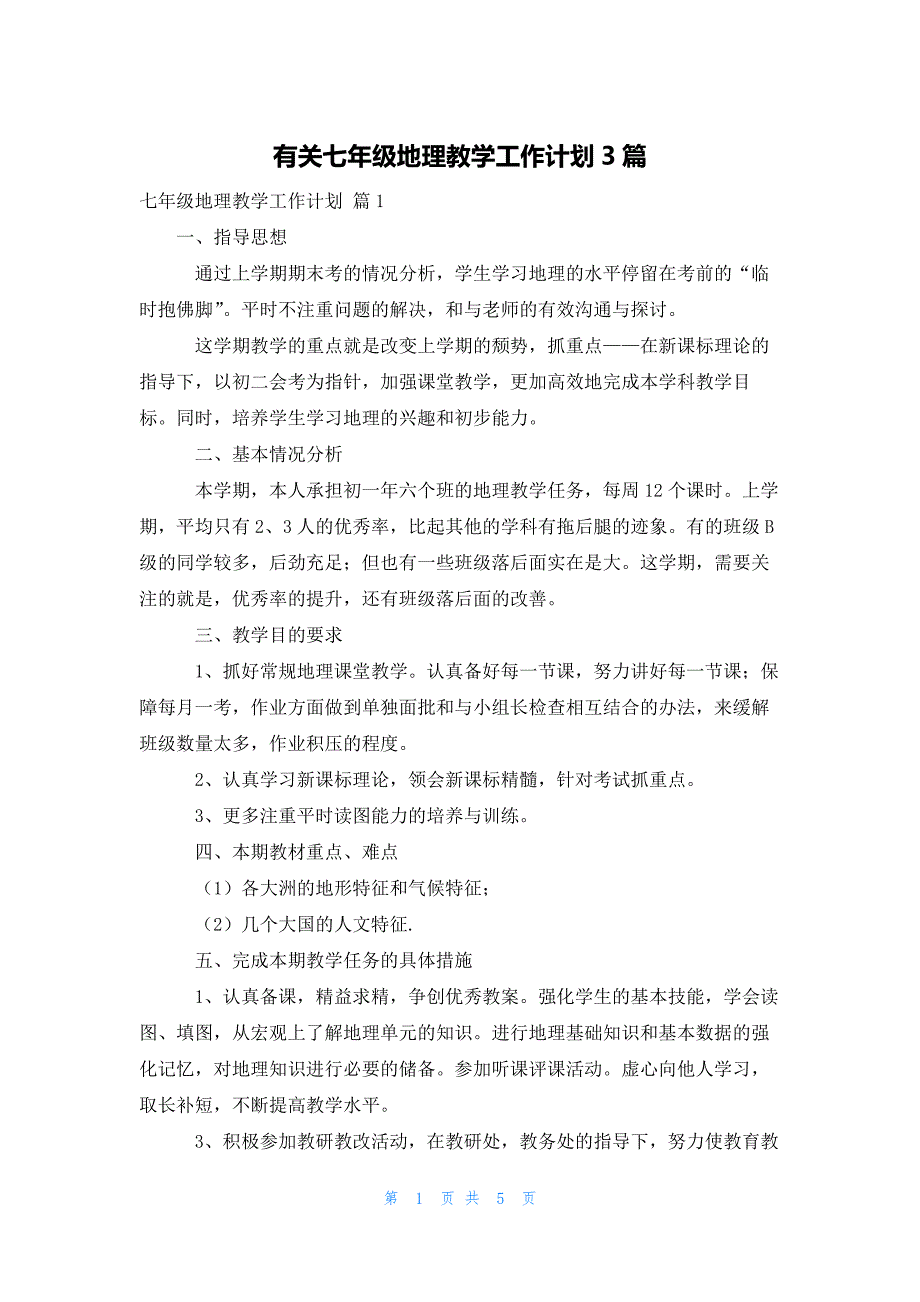 有关七年级地理教学工作计划 3 篇

七年级地理教学工作计划 篇 1

一、指导思想

通过上学期期末考的情况分析，学生学习地理的水平停留在考前的“临时抱佛脚”。平时不注重问题的解决，和与老师的有效沟通与探讨。

这学期教学的重点就是改变上学期的颓势，抓重点——在新课标理论的指导下，以初二会考为指针，加强课堂教学，更加高效地完成本学科教学目标。同时，培养学生学习地理的兴趣和初步能力。

二、基本情况分析

本学期，本人承担初一年六个班的地理教学任务，每周 12 个课时。上学期，平均只有 2、3 人的优秀率，比起其他的学科有拖后腿的迹象。有的班级 B 级的同学较多，后劲充足；但也有一些班级落后面实在是大。这学期，需要关注的就是，优秀率的提升，还有班级落后面的改善。

三、教学目的要求

1、抓好常规地理课堂教学。认真备好每一节课，努力讲好每一节课；保障每月一考，作业方面做到单独面批和与小组长检查相互结合的办法，来缓解班级数量太多，作业积压的程度。

2、认真学习新课标理论，领会新课标精髓，针对考试抓重点。

3、更多注重平时读图能力的培养与训练。

四、本期教材重点、难点

（1）各大洲的地形特征和气候特征；

（2）几个大国的人文特征.

五、完成本期教学任务的具体措施

1、认真备课，精益求精，争创优秀教案。强化学生的基本技能，学会读图、填图，从宏观上了解地理单元的知识。进行地理基础知识和基本数据的强化记忆，对地理知识进行必要的储备。参加听课评课活动。虚心向他人学习，取长补短，不断提高教学水平。

3、积极参加教研教改活动，在教研处，教务处的指导下，努力使教育教

第 1 页 共 5 页